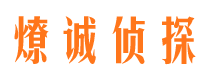 燎诚侦探